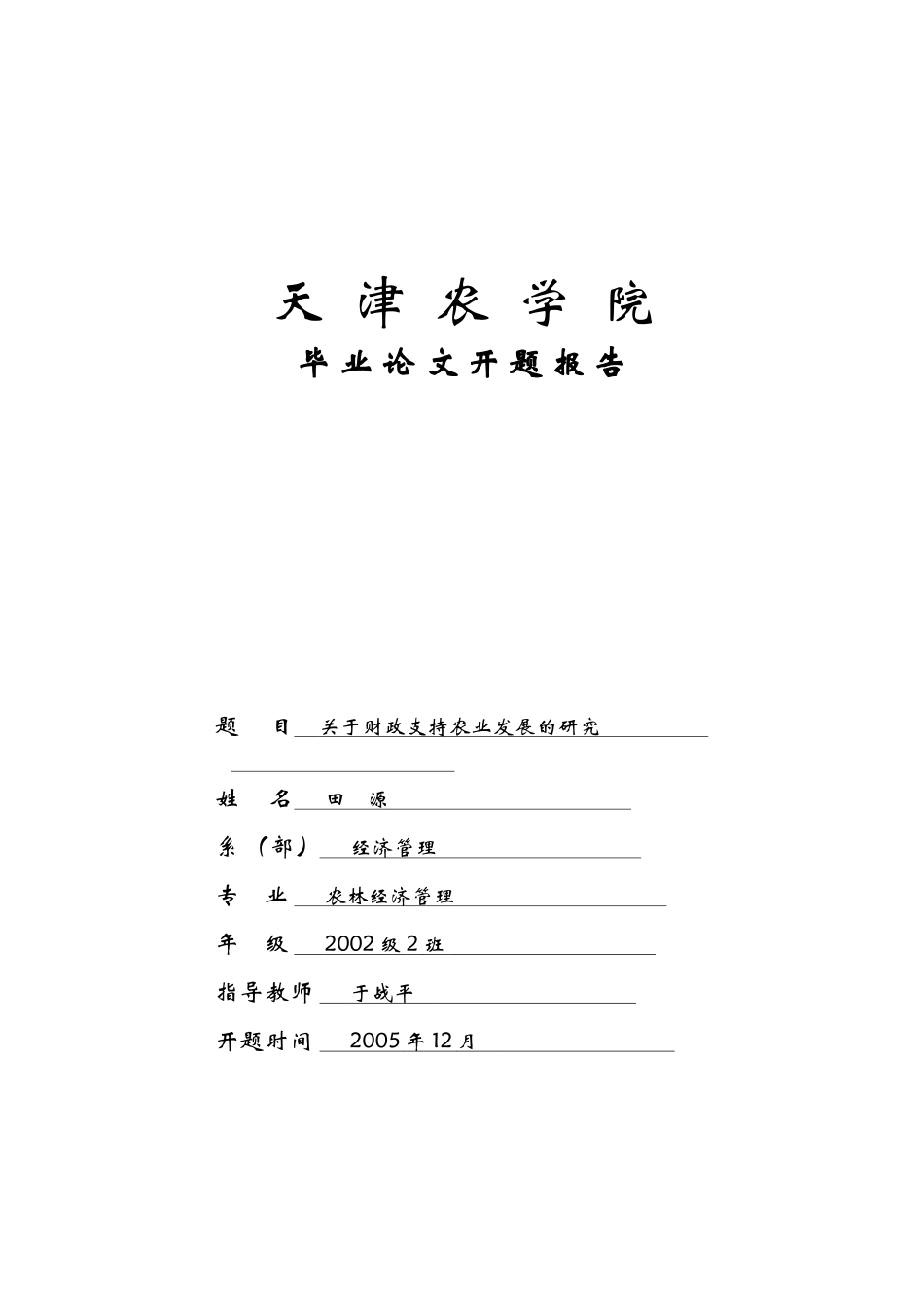 天 津 农 学 院

毕 业 论 文 开 题 报 告

题 目 关于财政支持农业发展的研究

姓 名 田 源

系（部） 经济管理

专 业 农林经济管理

年 级 2002 级 2 班

指导教师 于战平

开题时间 2005 年 12 月